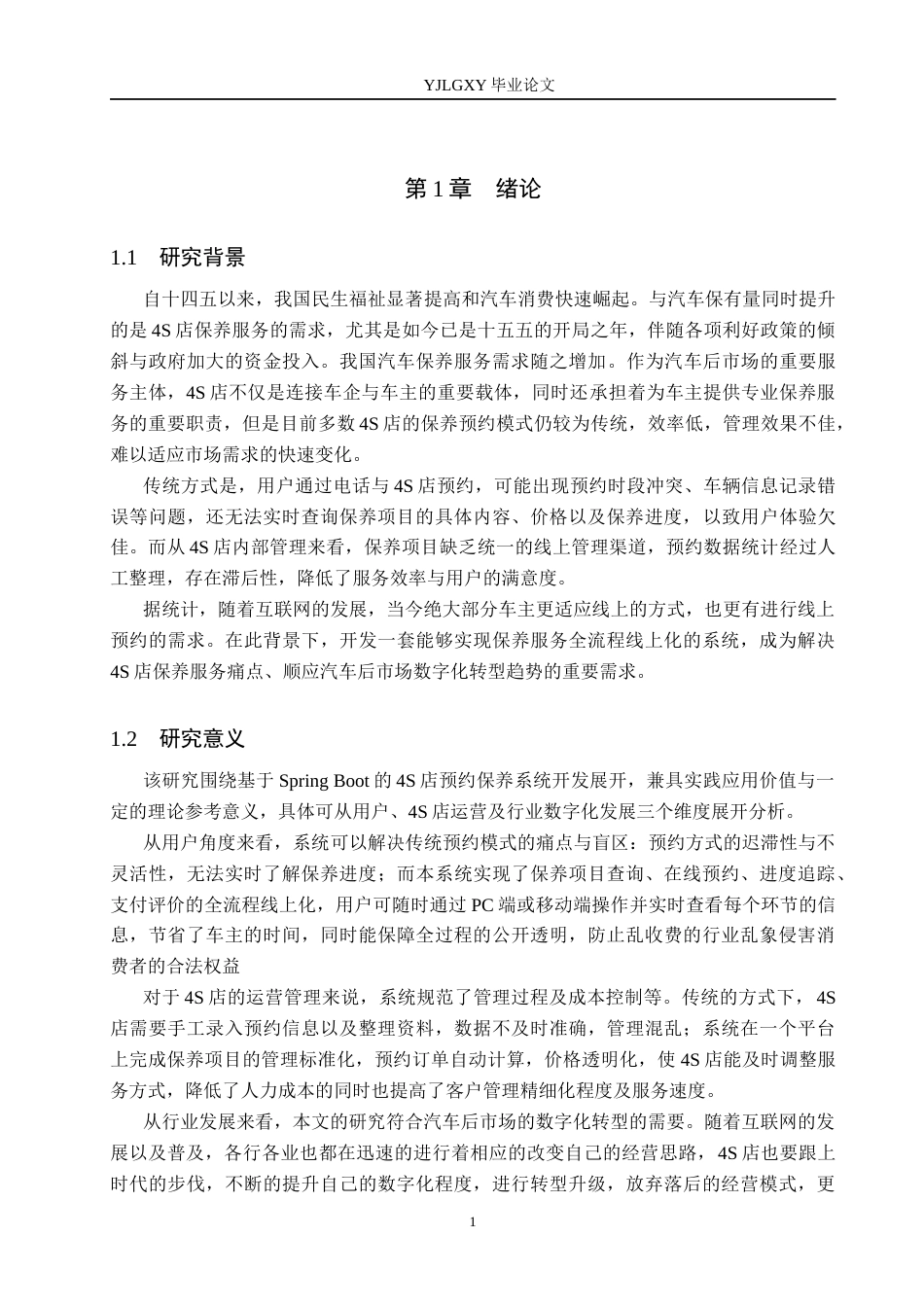 YJLGXY毕业论文

第1章 绪论

1.1 研究背景

自十四五以来，我国民生福祉显著提高和汽车消费快速崛起。与汽车保有量同时提升的是4S店保养服务的需求，尤其是如今已是十五五的开局之年，伴随各项利好政策的倾斜与政府加大的资金投入。我国汽车保养服务需求随之增加。作为汽车后市场的重要服务主体，4S店不仅是连接车企与车主的重要载体，同时还承担着为车主提供专业保养服务的重要职责，但是目前多数4S店的保养预约模式仍较为传统，效率低，管理效果不佳，难以适应市场需求的快速变化。

传统方式是，用户通过电话与4S店预约，可能出现预约时段冲突、车辆信息记录错误等问题，还无法实时查询保养项目的具体内容、价格以及保养进度，以致用户体验欠佳。而从4S店内部管理来看，保养项目缺乏统一的线上管理渠道，预约数据统计经过人工整理，存在滞后性，降低了服务效率与用户的满意度。

据统计，随着互联网的发展，当今绝大部分车主更适应线上的方式，也更有进行线上预约的需求。在此背景下，开发一套能够实现保养服务全流程线上化的系统，成为解决4S店保养服务痛点、顺应汽车后市场数字化转型趋势的重要需求。

1.2 研究意义

该研究围绕基于Spring Boot的4S店预约保养系统开发展开，兼具实践应用价值与一定的理论参考意义，具体可从用户、4S店运营及行业数字化发展三个维度展开分析。

从用户角度来看，系统可以解决传统预约模式的痛点与盲区：预约方式的迟滞性与不灵活性，无法实时了解保养进度；而本系统实现了保养项目查询、在线预约、进度追踪、支付评价的全流程线上化，用户可随时通过PC端或移动端操作并实时查看每个环节的信息，节省了车主的时间，同时能保障全过程的公开透明，防止乱收费的行业乱象侵害消费者的合法权益

对于4S店的运营管理来说，系统规范了管理过程及成本控制等。传统的方式下，4S店需要手工录入预约信息以及整理资料，数据不及时准确，管理混乱；系统在一个平台上完成保养项目的管理标准化，预约订单自动计算，价格透明化，使4S店能及时调整服务方式，降低了人力成本的同时也提高了客户管理精细化程度及服务速度。

从行业发展来看，本文的研究符合汽车后市场的数字化转型的需要。随着互联网的发展以及普及，各行各业也都在迅速的进行着相应的改变自己的经营思路，4S店也要跟上时代的步伐，不断的提升自己的数字化程度，进行转型升级，放弃落后的经营模式，更

1